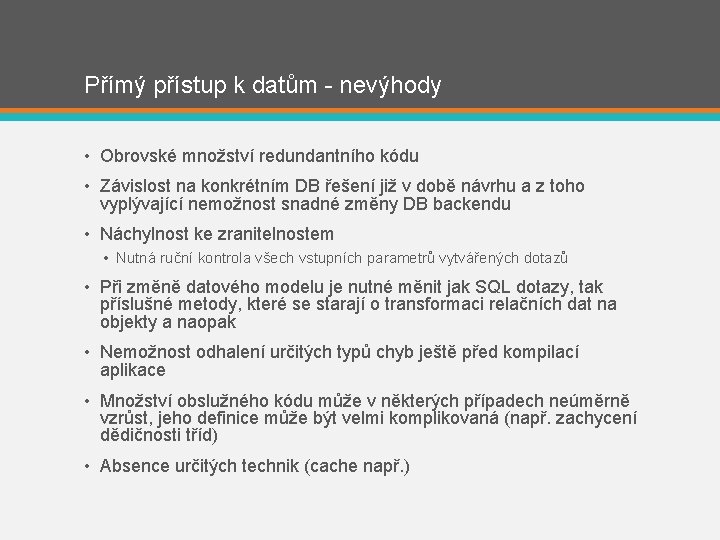 Přímý přístup k datům - nevýhody

• Obrovské množství redundantního kódu
• Závislost na konkrétním DB řešení již v době návrhu a z toho vyplývající nemožnost snadné změny DB backendu
• Náchylnost ke zranitelnostem
  • Nutná ruční kontrola všech vstupních parametrů vytvářených dotazů
• Při změně datového modelu je nutné měnit jak SQL dotazy, tak příslušné metody, které se starají o transformaci relačních dat na objekty a naopak
• Nemožnost odhalení určitých typů chyb ještě před kompilací aplikace
• Množství obslužného kódu může v některých případech neúměrně vzrůst, jeho definice může být velmi komplikovaná (např. zachycení dědičnosti tříd)
• Absence určitých technik (cache např.)